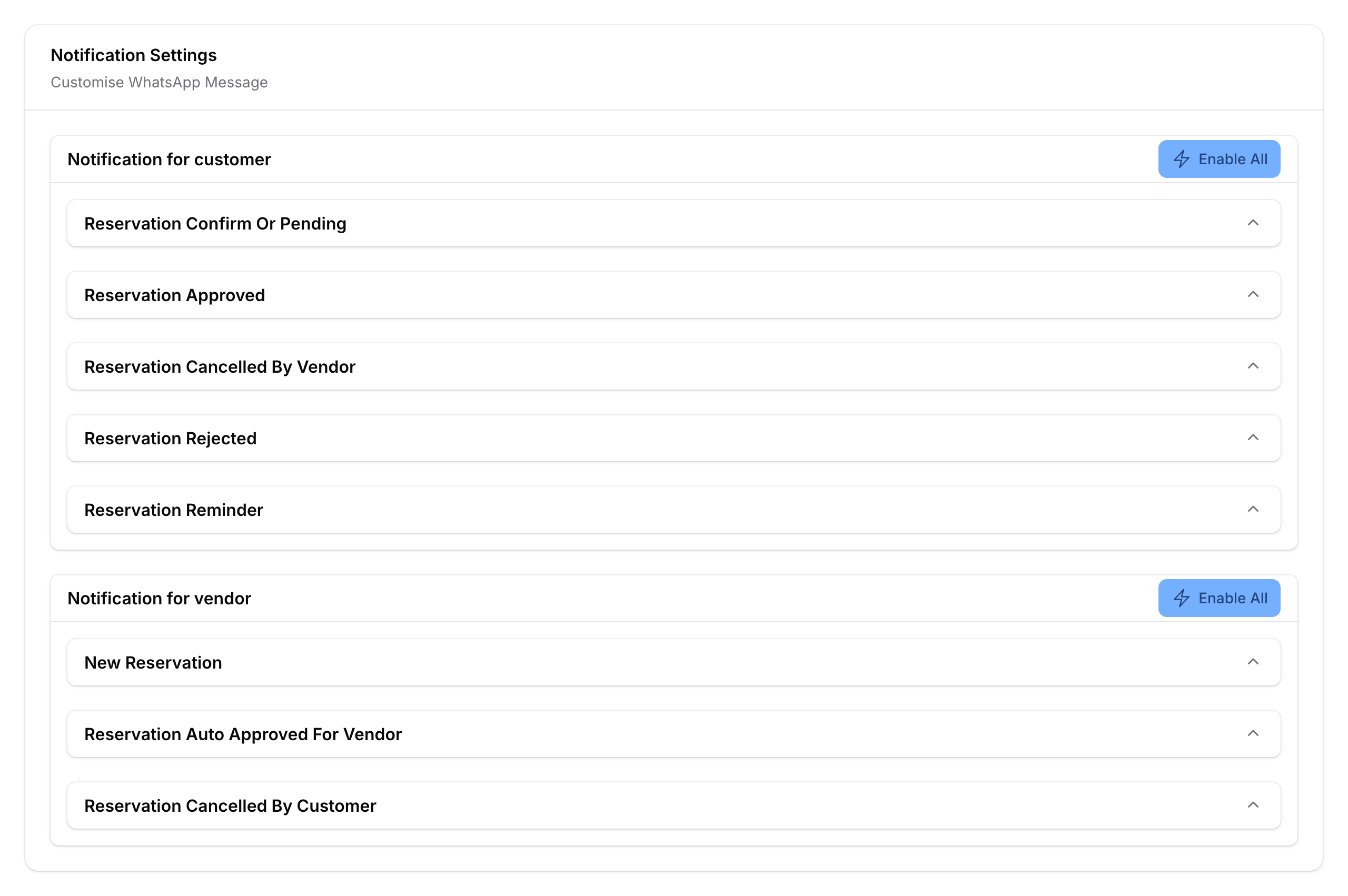 Notification Settings
Customise WhatsApp Message

Notification for customer
Enable All

Reservation Confirm Or Pending

Reservation Approved

Reservation Cancelled By Vendor

Reservation Rejected

Reservation Reminder

Notification for vendor
Enable All

New Reservation

Reservation Auto Approved For Vendor

Reservation Cancelled By Customer